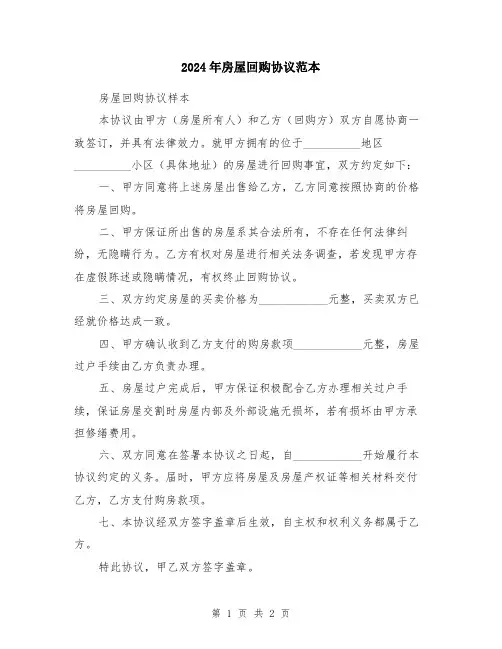 2024年房屋回购协议范本

房屋回购协议样本

本协议由甲方（房屋所有人）和乙方（回购方）双方自愿协商一致签订，并具有法律效力。就甲方拥有的位于__________地区__________小区（具体地址）的房屋进行回购事宜，双方约定如下：

一、甲方同意将上述房屋出售给乙方，乙方同意按照协商的价格将房屋回购。

二、甲方保证所出售的房屋系其合法所有，不存在任何法律纠纷，无隐瞒行为。乙方有权对房屋进行相关法务调查，若发现甲方存在虚假陈述或隐瞒情况，有权终止回购协议。

三、双方约定房屋的买卖价格为____________元整，买卖双方已经就价格达成一致。

四、甲方确认收到乙方支付的购房款项____________元整，房屋过户手续由乙方负责办理。

五、房屋过户完成后，甲方保证积极配合乙方办理相关过户手续，保证房屋交割时房屋内部及外部设施无损坏，若有损坏由甲方承担修缮费用。

六、双方同意在签署本协议之日起，自____________开始履行本协议约定的义务。届时，甲方应将房屋及房屋产权证等相关材料交付乙方，乙方支付购房款项。

七、本协议经双方签字盖章后生效，自主权和权利义务都属于乙方。

特此协议，甲乙双方签字盖章。

第 1 页 共 2 页